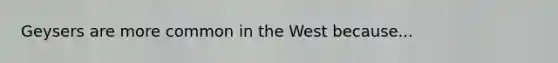 Geysers are more common in the West because...